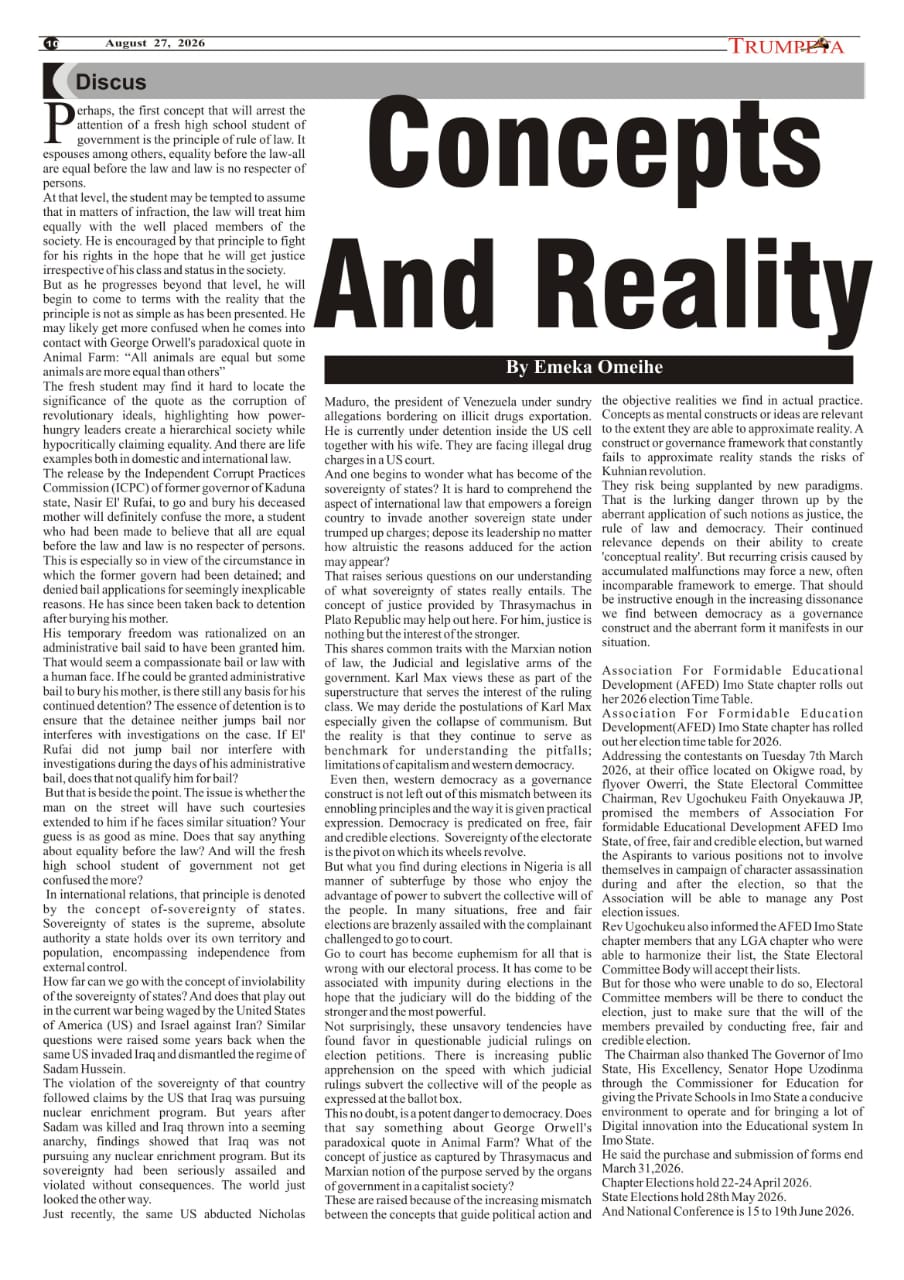 10 August 27, 2026 TRUMPETA

Discus

Concepts And Reality

By Emeka Omeihe

Perhaps, the first concept that will arrest the attention of a fresh high school student of government is the principle of rule of law. It espouses among others, equality before the law-all are equal before the law and law is no respecter of persons.
At that level, the student may be tempted to assume that in matters of infraction, the law will treat him equally with the well placed members of the society. He is encouraged by that principle to fight for his rights in the hope that he will get justice irrespective of his class and status in the society.
But as he progresses beyond that level, he will begin to come to terms with the reality that the principle is not as simple as has been presented. He may likely get more confused when he comes into contact with George Orwell's paradoxical quote in Animal Farm: "All animals are equal but some animals are more equal than others"
The fresh student may find it hard to locate the significance of the quote as the corruption of revolutionary ideals, highlighting how power-hungry leaders create a hierarchical society while hypocritically claiming equality. And there are life examples both in domestic and international law.
The release by the Independent Corrupt Practices Commission (ICPC) of former governor of Kaduna state, Nasir El' Rufai, to go and bury his deceased mother will definitely confuse the more, a student who had been made to believe that all are equal before the law and law is no respecter of persons. This is especially so in view of the circumstance in which the former govern had been detained; and denied bail applications for seemingly inexplicable reasons. He has since been taken back to detention after burying his mother.
His temporary freedom was rationalized on an administrative bail said to have been granted him. That would seem a compassionate bail or law with a human face. If he could be granted administrative bail to bury his mother, is there still any basis for his continued detention? The essence of detention is to ensure that the detainee neither jumps bail nor interferes with investigations on the case. If El' Rufai did not jump bail nor interfere with investigations during the days of his administrative bail, does that not qualify him for bail?
But that is beside the point. The issue is whether the man on the street will have such courtesies extended to him if he faces similar situation? Your guess is as good as mine. Does that say anything about equality before the law? And will the fresh high school student of government not get confused the more?
In international relations, that principle is denoted by the concept of-sovereignty of states. Sovereignty of states is the supreme, absolute authority a state holds over its own territory and population, encompassing independence from external control.
How far can we go with the concept of inviolability of the sovereignty of states? And does that play out in the current war being waged by the United States of America (US) and Israel against Iran? Similar questions were raised some years back when the same US invaded Iraq and dismantled the regime of Sadam Hussein.
The violation of the sovereignty of that country followed claims by the US that Iraq was pursuing nuclear enrichment program. But years after Sadam was killed and Iraq thrown into a seeming anarchy, findings showed that Iraq was not pursuing any nuclear enrichment program. But its sovereignty had been seriously assailed and violated without consequences. The world just looked the other way.
Just recently, the same US abducted Nicholas Maduro, the president of Venezuela under sundry allegations bordering on illicit drugs exportation. He is currently under detention inside the US cell together with his wife. They are facing illegal drug charges in a US court.
And one begins to wonder what has become of the sovereignty of states? It is hard to comprehend the aspect of international law that empowers a foreign country to invade another sovereign state under trumped up charges; depose its leadership no matter how altruistic the reasons adduced for the action may appear?
That raises serious questions on our understanding of what sovereignty of states really entails. The concept of justice provided by Thrasymachus in Plato Republic may help out here. For him, justice is nothing but the interest of the stronger.
This shares common traits with the Marxian notion of law, the Judicial and legislative arms of the government. Karl Max views these as part of the superstructure that serves the interest of the ruling class. We may deride the postulations of Karl Max especially given the collapse of communism. But the reality is that they continue to serve as benchmark for understanding the pitfalls; limitations of capitalism and western democracy.
Even then, western democracy as a governance construct is not left out of this mismatch between its ennobling principles and the way it is given practical expression. Democracy is predicated on free, fair and credible elections. Sovereignty of the electorate is the pivot on which its wheels revolve.
But what you find during elections in Nigeria is all manner of subterfuge by those who enjoy the advantage of power to subvert the collective will of the people. In many situations, free and fair elections are brazenly assailed with the complainant challenged to go to court.
Go to court has become euphemism for all that is wrong with our electoral process. It has come to be associated with impunity during elections in the hope that the judiciary will do the bidding of the stronger and the most powerful.
Not surprisingly, these unsavory tendencies have found favor in questionable judicial rulings on election petitions. There is increasing public apprehension on the speed with which judicial rulings subvert the collective will of the people as expressed at the ballot box.
This no doubt, is a potent danger to democracy. Does that say something about George Orwell's paradoxical quote in Animal Farm? What of the concept of justice as captured by Thrasymacus and Marxian notion of the purpose served by the organs of government in a capitalist society?
These are raised because of the increasing mismatch between the concepts that guide political action and the objective realities we find in actual practice.
Concepts as mental constructs or ideas are relevant to the extent they are able to approximate reality. A construct or governance framework that constantly fails to approximate reality stands the risks of Kuhnian revolution.
They risk being supplanted by new paradigms. That is the lurking danger thrown up by the aberrant application of such notions as justice, the rule of law and democracy. Their continued relevance depends on their ability to create 'conceptual reality'. But recurring crisis caused by accumulated malfunctions may force a new, often incomparable framework to emerge. That should be instructive enough in the increasing dissonance we find between democracy as a governance construct and the aberrant form it manifests in our situation.

Association For Formidable Educational Development (AFED) Imo State chapter rolls out her 2026 election Time Table.
Association For Formidable Education Development(AFED) Imo State chapter has rolled out her election time table for 2026.
Addressing the contestants on Tuesday 7th March 2026, at their office located on Okigwe road, by flyover Owerri, the State Electoral Committee Chairman, Rev Ugochukeu Faith Onyekauwa JP, promised the members of Association For formidable Educational Development AFED Imo State, of free, fair and credible election, but warned the Aspirants to various positions not to involve themselves in campaign of character assassination during and after the election, so that the Association will be able to manage any Post election issues.
Rev Ugochukeu also informed the AFED Imo State chapter members that any LGA chapter who were able to harmonize their list, the State Electoral Committee Body will accept their lists.
But for those who were unable to do so, Electoral Committee members will be there to conduct the election, just to make sure that the will of the members prevailed by conducting free, fair and credible election.
The Chairman also thanked The Governor of Imo State, His Excellency, Senator Hope Uzodinma through the Commissioner for Education for giving the Private Schools in Imo State a conducive environment to operate and for bringing a lot of Digital innovation into the Educational system In Imo State.
He said the purchase and submission of forms end March 31,2026.
Chapter Elections hold 22-24 April 2026.
State Elections hold 28th May 2026.
And National Conference is 15 to 19th June 2026.